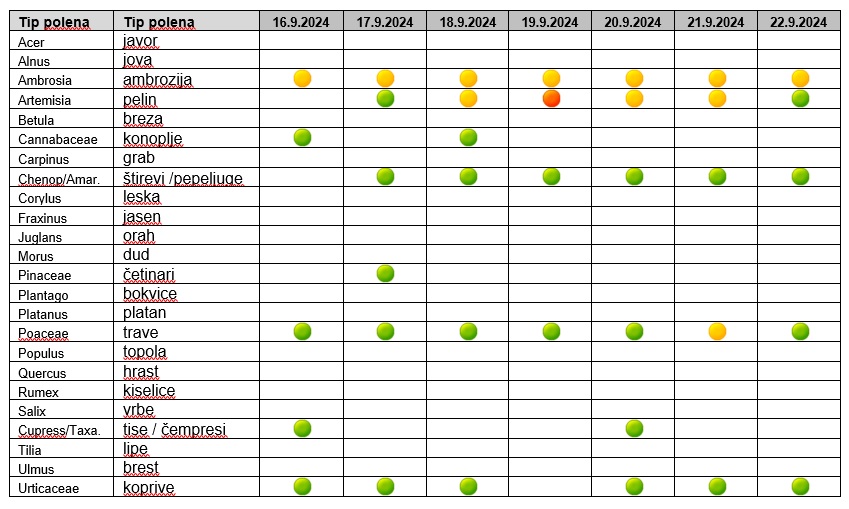 | Tip polena | Tip polena | 16.9.2024 | 17.9.2024 | 18.9.2024 | 19.9.2024 | 20.9.2024 | 21.9.2024 | 22.9.2024 |
|---|---|---|---|---|---|---|---|---|
| Acer | javor | | | | | | | |
| Alnus | jova | | | | | | | |
| Ambrosia | ambrozija | | | | | | | |
| Artemisia | pelin | | | | | | | |
| Betula | breza | | | | | | | |
| Cannabaceae | konoplje | | | | | | | |
| Carpinus | grab | | | | | | | |
| Chenop/Amar. | štirevi /pepeljuge | | | | | | | |
| Corylus | leska | | | | | | | |
| Fraxinus | jasen | | | | | | | |
| Juglans | orah | | | | | | | |
| Morus | dud | | | | | | | |
| Pinaceae | četinari | | | | | | | |
| Plantago | bokvice | | | | | | | |
| Platanus | platan | | | | | | | |
| Poaceae | trave | | | | | | | |
| Populus | topola | | | | | | | |
| Quercus | hrast | | | | | | | |
| Rumex | kiselice | | | | | | | |
| Salix | vrbe | | | | | | | |
| Cupress/Taxa. | tise / čempresi | | | | | | | |
| Tilia | lipe | | | | | | | |
| Ulmus | brest | | | | | | | |
| Urticaceae | koprive | | | | | | | |